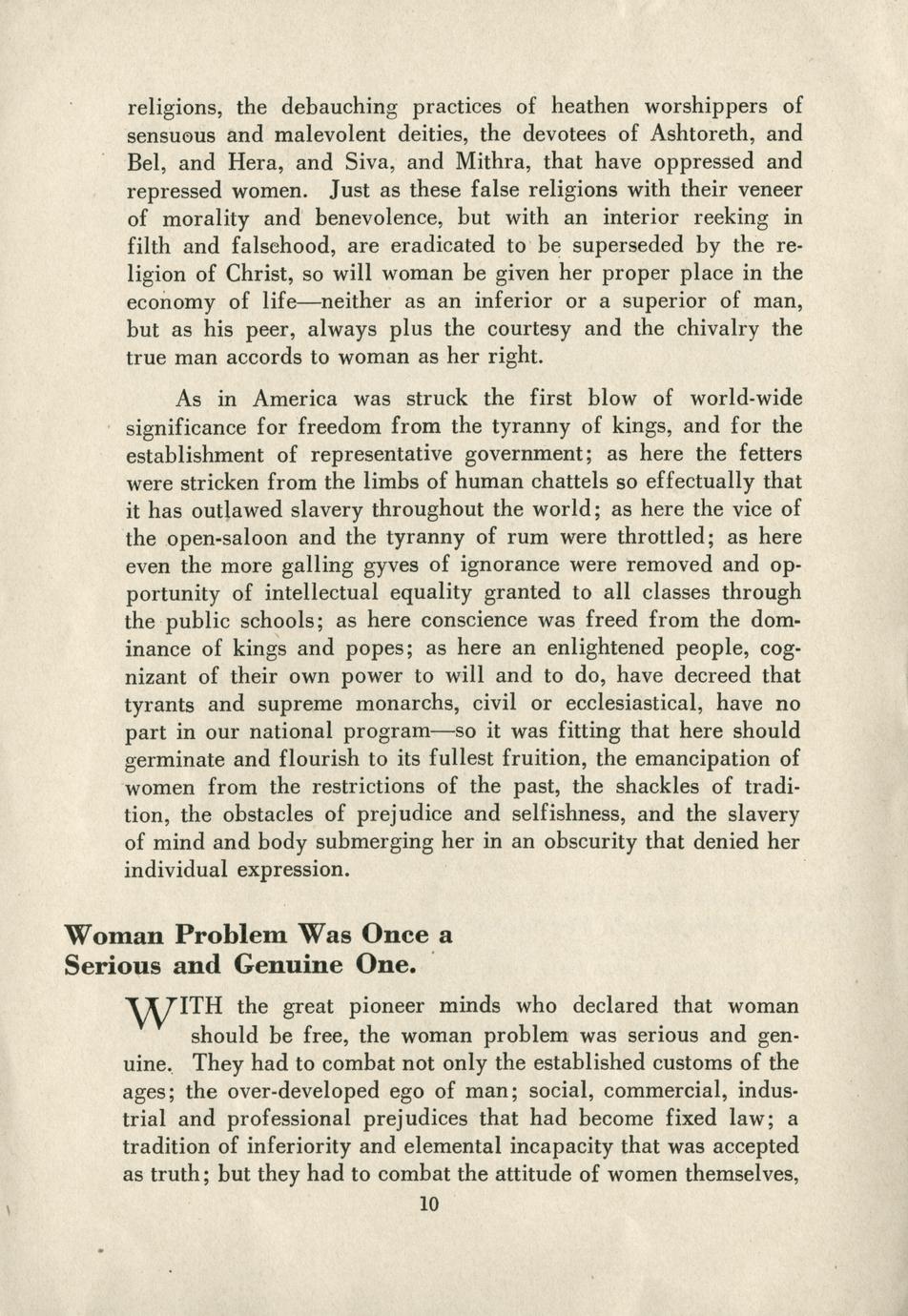 religions, the debauching practices of heathen worshippers of sensuous and malevolent deities, the devotees of Ashtoreth, and Bel, and Hera, and Siva, and Mithra, that have oppressed and repressed women. Just as these false religions with their veneer of morality and benevolence, but with an interior reeking in filth and falsehood, are eradicated to be superseded by the religion of Christ, so will woman be given her proper place in the economy of life—neither as an inferior or a superior of man, but as his peer, always plus the courtesy and the chivalry the true man accords to woman as her right.

As in America was struck the first blow of world-wide significance for freedom from the tyranny of kings, and for the establishment of representative government; as here the fetters were stricken from the limbs of human chattels so effectually that it has outlawed slavery throughout the world; as here the vice of the open-saloon and the tyranny of rum were throttled; as here even the more galling gyves of ignorance were removed and opportunity of intellectual equality granted to all classes through the public schools; as here conscience was freed from the dominance of kings and popes; as here an enlightened people, cognizant of their own power to will and to do, have decreed that tyrants and supreme monarchs, civil or ecclesiastical, have no part in our national program—so it was fitting that here should germinate and flourish to its fullest fruition, the emancipation of women from the restrictions of the past, the shackles of tradition, the obstacles of prejudice and selfishness, and the slavery of mind and body submerging her in an obscurity that denied her individual expression.

Woman Problem Was Once a Serious and Genuine One.

WITH the great pioneer minds who declared that woman should be free, the woman problem was serious and genuine. They had to combat not only the established customs of the ages; the over-developed ego of man; social, commercial, industrial and professional prejudices that had become fixed law; a tradition of inferiority and elemental incapacity that was accepted as truth; but they had to combat the attitude of women themselves,

10